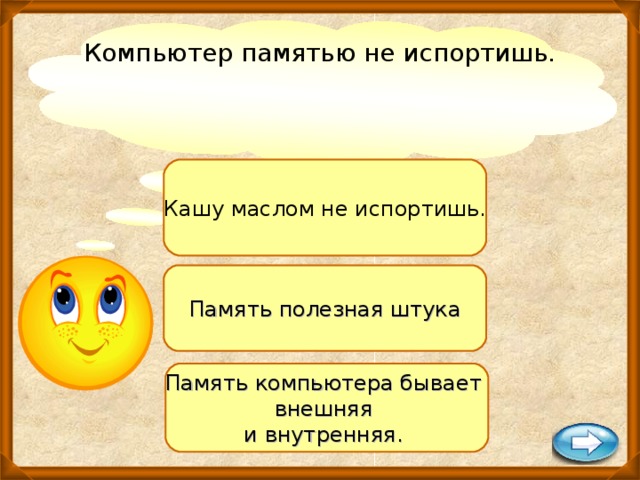 Компьютер памятью не испортишь.

Кашу маслом не испортишь.

Память полезная штука

Память компьютера бывает внешняя и внутренняя.